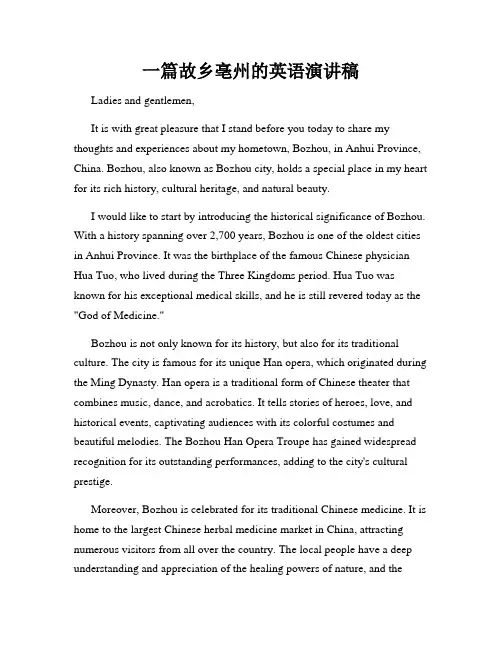 一篇故乡亳州的英语演讲稿

Ladies and gentlemen,

It is with great pleasure that I stand before you today to share my thoughts and experiences about my hometown, Bozhou, in Anhui Province, China. Bozhou, also known as Bozhou city, holds a special place in my heart for its rich history, cultural heritage, and natural beauty.

I would like to start by introducing the historical significance of Bozhou. With a history spanning over 2,700 years, Bozhou is one of the oldest cities in Anhui Province. It was the birthplace of the famous Chinese physician Hua Tuo, who lived during the Three Kingdoms period. Hua Tuo was known for his exceptional medical skills, and he is still revered today as the "God of Medicine."

Bozhou is not only known for its history, but also for its traditional culture. The city is famous for its unique Han opera, which originated during the Ming Dynasty. Han opera is a traditional form of Chinese theater that combines music, dance, and acrobatics. It tells stories of heroes, love, and historical events, captivating audiences with its colorful costumes and beautiful melodies. The Bozhou Han Opera Troupe has gained widespread recognition for its outstanding performances, adding to the city's cultural prestige.

Moreover, Bozhou is celebrated for its traditional Chinese medicine. It is home to the largest Chinese herbal medicine market in China, attracting numerous visitors from all over the country. The local people have a deep understanding and appreciation of the healing powers of nature, and the